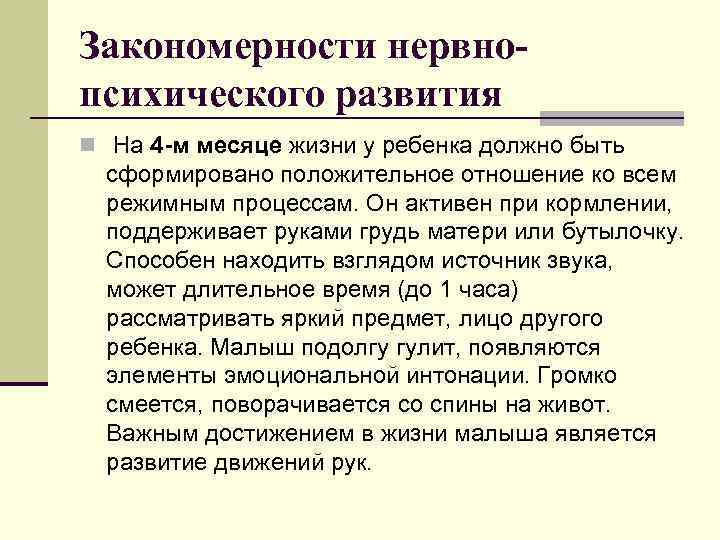 Закономерности нервно-психического развития

На 4-м месяце жизни у ребенка должно быть сформировано положительное отношение ко всем режимным процессам. Он активен при кормлении, поддерживает руками грудь матери или бутылочку. Способен находить взглядом источник звука, может длительное время (до 1 часа) рассматривать яркий предмет, лицо другого ребенка. Малыш подолгу гулит, появляются элементы эмоциональной интонации. Громко смеется, поворачивается со спины на живот. Важным достижением в жизни малыша является развитие движений рук.